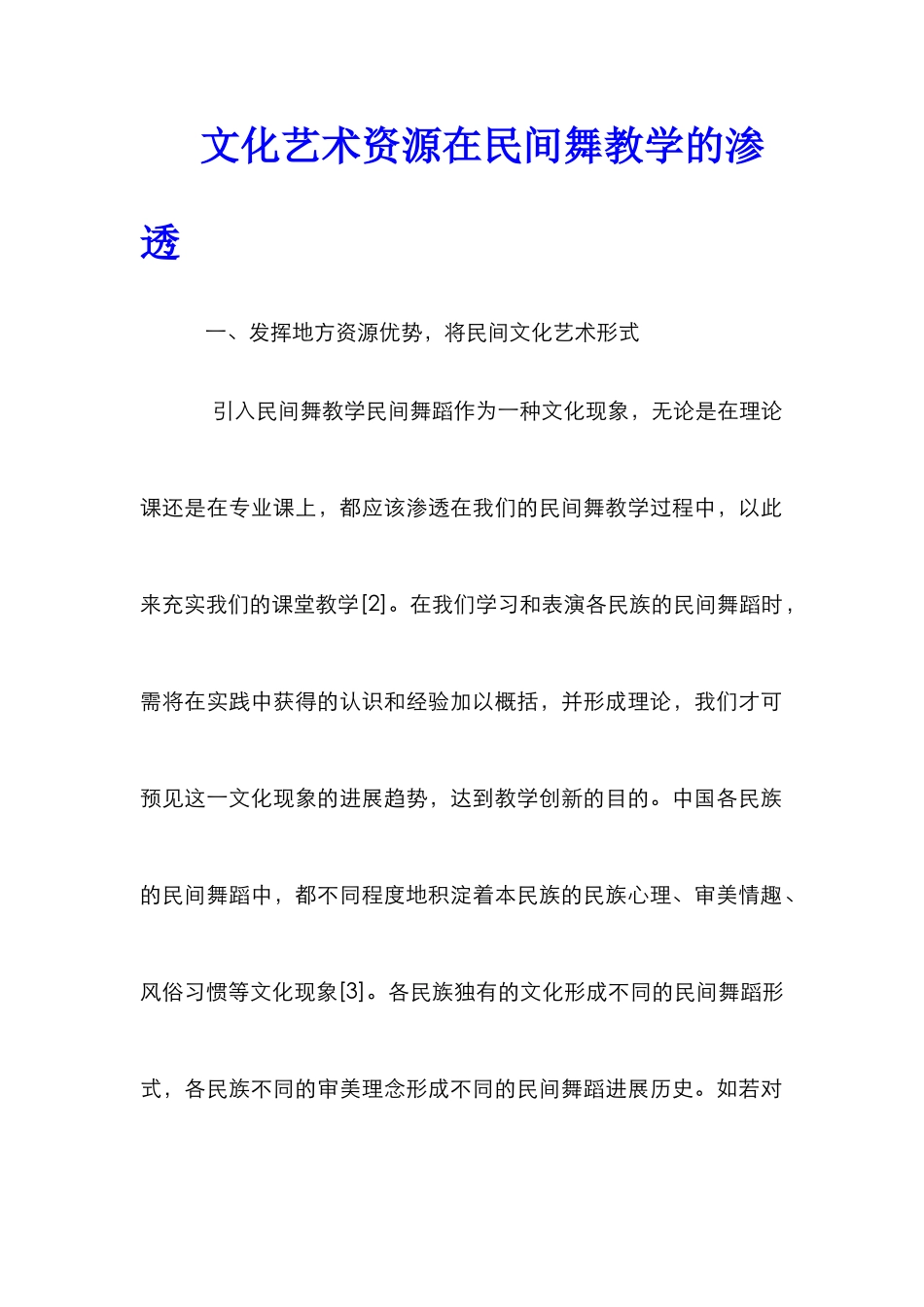 文化艺术资源在民间舞教学的渗透

一、发挥地方资源优势，将民间文化艺术形式

引入民间舞教学民间舞蹈作为一种文化现象，无论是在理论课还是在专业课上，都应该渗透在我们的民间舞教学过程中，以此来充实我们的课堂教学[2]。在我们学习和表演各民族的民间舞蹈时，需将在实践中获得的认识和经验加以概括，并形成理论，我们才可预见这一文化现象的进展趋势，达到教学创新的目的。中国各民族的民间舞蹈中，都不同程度地积淀着本民族的民族心理、审美情趣、风俗习惯等文化现象[3]。各民族独有的文化形成不同的民间舞蹈形式，各民族不同的审美理念形成不同的民间舞蹈进展历史。如若对